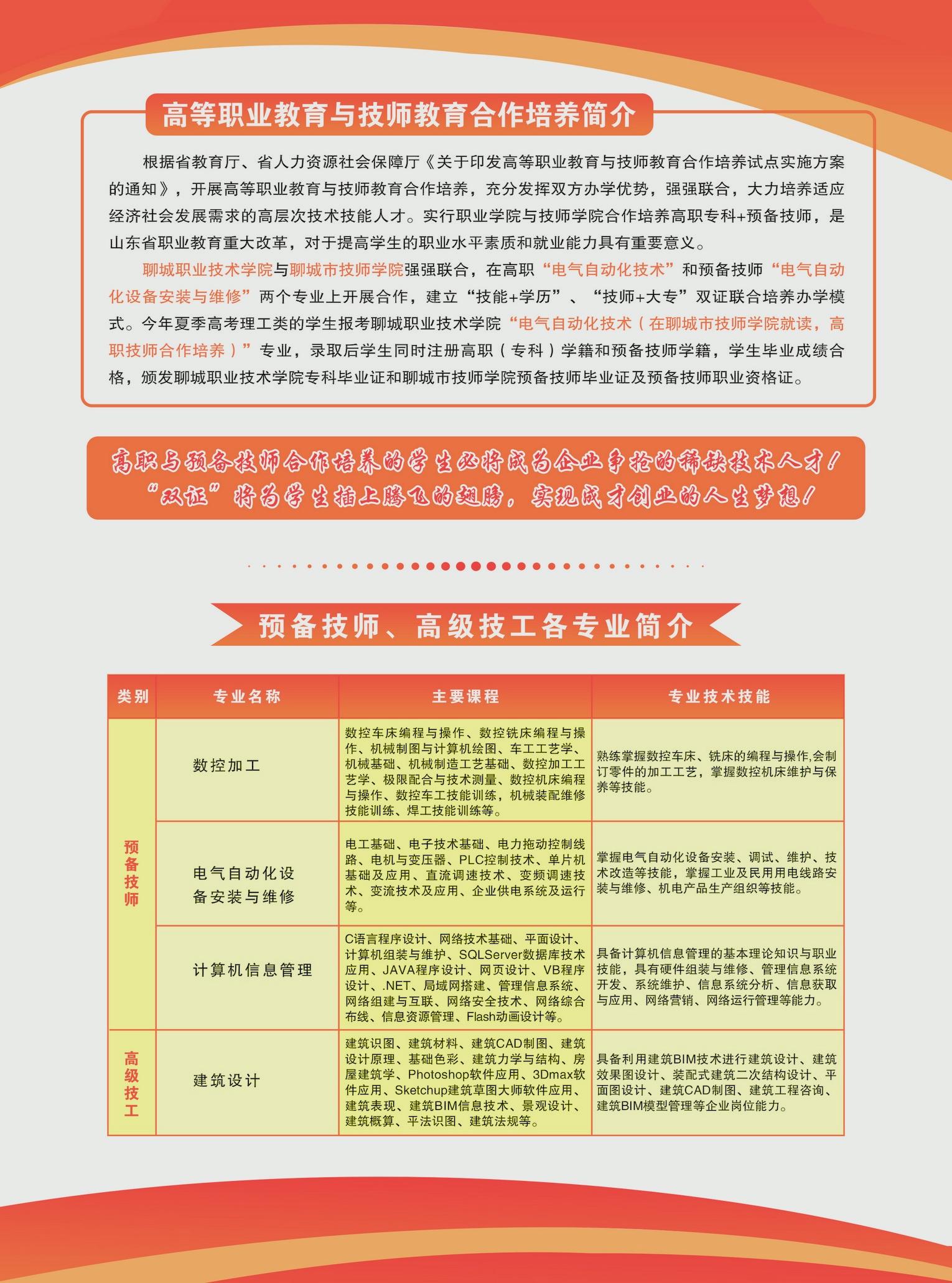 高等职业教育与技师教育合作培养简介

根据省教育厅、省人力资源社会保障厅《关于印发高等职业教育与技师教育合作培养试点实施方案的通知》，开展高等职业教育与技师教育合作培养，充分发挥双方办学优势，强强联合，大力培养适应经济社会发展需求的高层次技术技能人才。实行职业学院与技师学院合作培养高职专科+预备技师，是山东省职业教育重大改革，对于提高学生的职业水平素质和就业能力具有重要意义。

聊城职业技术学院与聊城市技师学院强强联合，在高职“电气自动化技术”和预备技师“电气自动化设备安装与维修”两个专业上开展合作，建立“技能+学历”、“技师+大专”双证联合培养办学模式。今年夏季高考理工类的学生报考聊城职业技术学院“电气自动化技术（在聊城市技师学院就读，高职技师合作培养）”专业，录取后学生同时注册高职（专科）学籍和预备技师学籍，学生毕业成绩合格，颁发聊城职业技术学院专科毕业证和聊城市技师学院预备技师毕业证及预备技师职业资格证。

高职与预备技师合作培养的学生必将成为企业争抢的稀缺技术人才！
“双证”将为学生插上腾飞的翅膀，实现成才创业的人生梦想！

预备技师、高级技工各专业简介

| 类别 | 专业名称 | 主要课程 | 专业技术技能 |
|---|---|---|---|
| 预备技师 | 数控加工 | 数控车床编程与操作、数控铣床编程与操作、机械制图与计算机绘图、车工工艺学、机械基础、机械制造工艺基础、数控加工工艺学、极限配合与技术测量、数控机床编程与操作、数控车工技能训练，机械装配维修技能训练、焊工技能训练等。 | 熟练掌握数控车床、铣床的编程与操作,会制订零件的加工工艺，掌握数控机床维护与保养等技能。 |
| 预备技师 | 电气自动化设备安装与维修 | 电工基础、电子技术基础、电力拖动控制线路、电机与变压器、PLC控制技术、单片机基础及应用、直流调速技术、变频调速技术、变流技术及应用、企业供电系统及运行等。 | 掌握电气自动化设备安装、调试、维护、技术改造等技能，掌握工业及民用用电线路安装与维修、机电产品生产组织等技能。 |
| 预备技师 | 计算机信息管理 | C语言程序设计、网络技术基础、平面设计、计算机组装与维护、SQLServer数据库技术应用、JAVA程序设计、网页设计、VB程序设计、.NET、局域网搭建、管理信息系统、网络组建与互联、网络安全技术、网络综合布线、信息资源管理、Flash动画设计等。 | 具备计算机信息管理的基本理论知识与职业技能，具有硬件组装与维修、管理信息系统开发、系统维护、信息系统分析、信息获取与应用、网络营销、网络运行管理等能力。 |
| 高级技工 | 建筑设计 | 建筑识图、建筑材料、建筑CAD制图、建筑设计原理、基础色彩、建筑力学与结构、房屋建筑学、Photoshop软件应用、3Dmax软件应用、Sketchup建筑草图大师软件应用、建筑表现、建筑BIM信息技术、景观设计、建筑概算、平法识图、建筑法规等。 | 具备利用建筑BIM技术进行建筑设计、建筑效果图设计、装配式建筑二次结构设计、平面图设计、建筑CAD制图、建筑工程咨询、建筑BIM模型管理等企业岗位能力。 |